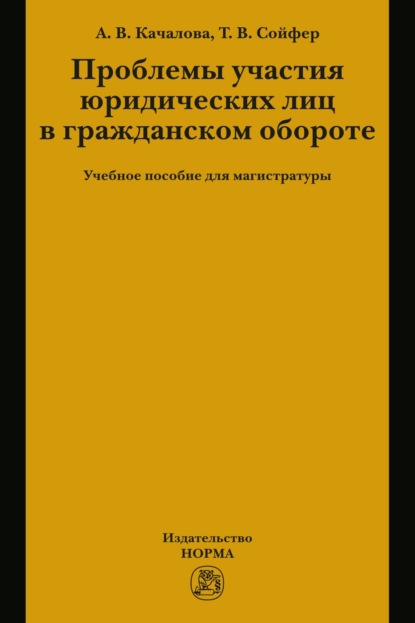 А. В. Качалова, Т. В. Сойфер

Проблемы участия юридических лиц в гражданском обороте

Учебное пособие для магистратуры

Издательство
НОРМА